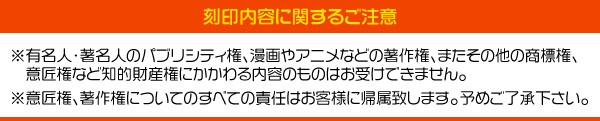 刻印内容に関するご注意

※有名人･著名人のパブリシティ権、漫画やアニメなどの著作権、またその他の商標権、意匠権など知的財産権にかかわる内容のものはお受けできません。

※意匠権、著作権についてのすべての責任はお客様に帰属致します。予めご了承下さい。